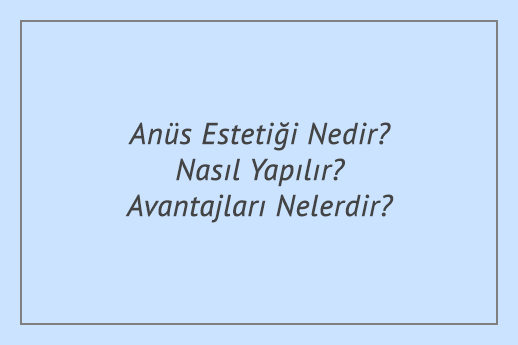 Anüs Estetiği Nedir?
Nasıl Yapılır?
Avantajları Nelerdir?